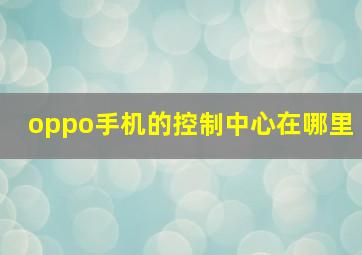 oppo手机的控制中心在哪里